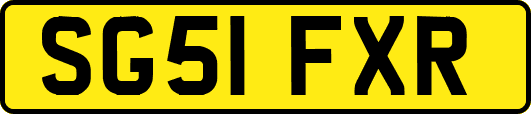 SG51 FXR